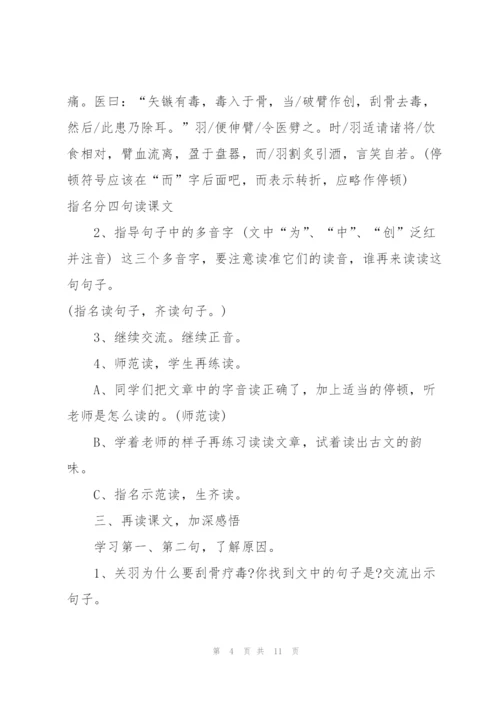 痛。医曰：“矢镞有毒，毒入于骨，当/破臂作创，刮骨去毒，然后/此患乃除耳。”羽/便伸臂/令医劈之。时/羽适请诸将/饮食相对，臂血流离，盈于盘器，而/羽割炙引酒，言笑自若。(停顿符号应该在“而”字后面吧，而表示转折，应略作停顿)

指名分四句读课文

2、指导句子中的多音字（文中“为”、“中”、“创”泛红并注音）这三个多音字，要注意读准它们的读音，谁再来读读这句句子。

(指名读句子，齐读句子。)

3、继续交流。继续正音。

4、师范读，学生再练读。

A、同学们把文章中的字音读正确了，加上适当的停顿，听老师是怎么读的。(师范读)

B、学着老师的样子再练习读读文章，试着读出古文的韵味。

C、指名示范读，生齐读。

三、再读课文，加深感悟

学习第一、第二句，了解原因。

1、关羽为什么要刮骨疗毒?你找到文中的句子是?交流出示句子。

第 4 页 共 11 页